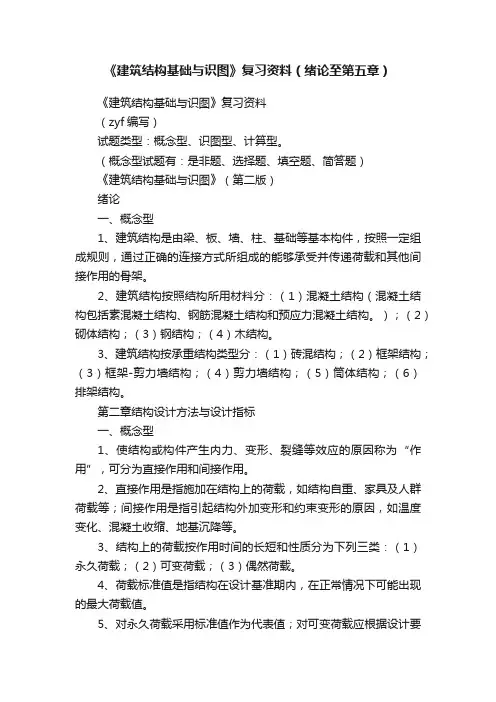 《建筑结构基础与识图》复习资料（绪论至第五章）

《建筑结构基础与识图》复习资料

（zyf 编写）

试题类型：概念型、识图型、计算型。

（概念型试题有：是非题、选择题、填空题、简答题）

《建筑结构基础与识图》（第二版）

绪论

一、概念型

1、建筑结构是由梁、板、墙、柱、基础等基本构件，按照一定组成规则，通过正确的连接方式所组成的能够承受并传递荷载和其他间接作用的骨架。

2、建筑结构按照结构所用材料分：（1）混凝土结构（混凝土结构包括素混凝土结构、钢筋混凝土结构和预应力混凝土结构。）；（2）砌体结构；（3）钢结构；（4）木结构。

3、建筑结构按承重结构类型分：（1）砖混结构；（2）框架结构；（3）框架-剪力墙结构；（4）剪力墙结构；（5）筒体结构；（6）排架结构。

第二章结构设计方法与设计指标

一、概念型

1、使结构或构件产生内力、变形、裂缝等效应的原因称为“作用”，可分为直接作用和间接作用。

2、直接作用是指施加在结构上的荷载，如结构自重、家具及人群荷载等；间接作用是指引起结构外加变形和约束变形的原因，如温度变化、混凝土收缩、地基沉降等。

3、结构上的荷载按作用时间的长短和性质分为下列三类：（1）永久荷载；（2）可变荷载；（3）偶然荷载。

4、荷载标准值是指结构在设计基准期内，在正常情况下可能出现的最大荷载值。

5、对永久荷载采用标准值作为代表值；对可变荷载应根据设计要